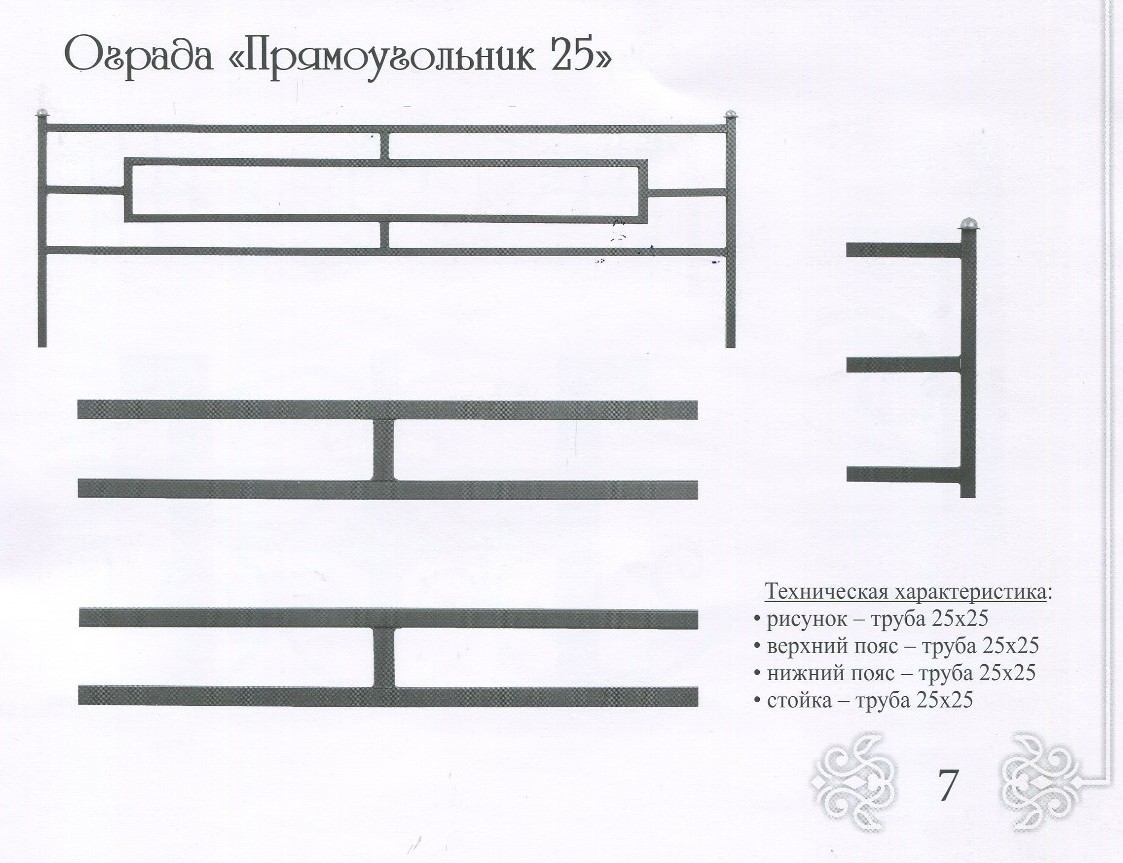 Ограда «Прямоугольник 25»

Техническая характеристика:
• рисунок – труба 25х25
• верхний пояс – труба 25х25
• нижний пояс – труба 25х25
• стойка – труба 25х25

7